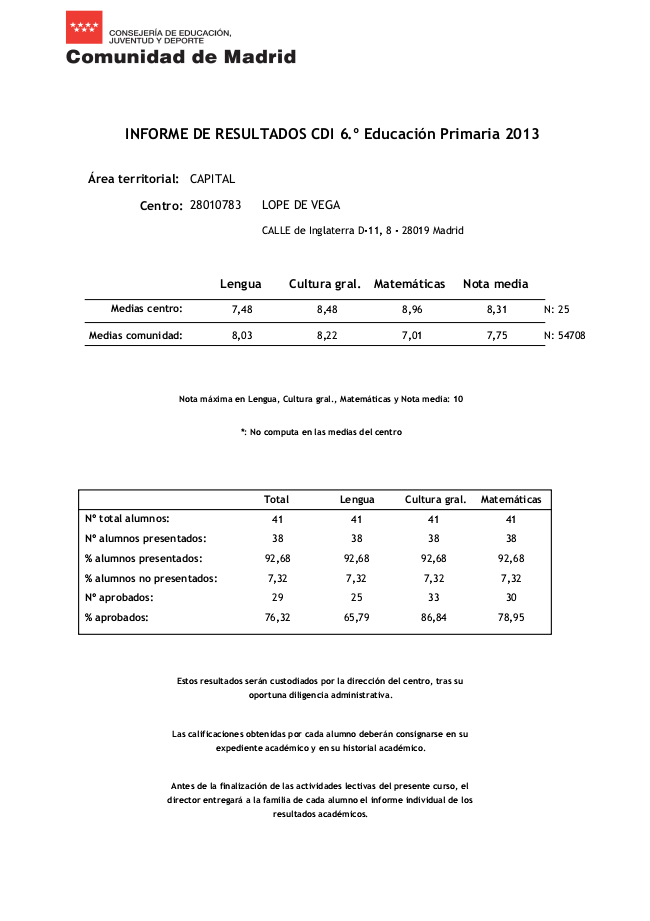 CONSEJERÍA DE EDUCACIÓN, JUVENTUD Y DEPORTE
Comunidad de Madrid

INFORME DE RESULTADOS CDI 6.º Educación Primaria 2013

Área territorial: CAPITAL

Centro: 28010783 LOPE DE VEGA

CALLE de Inglaterra D-11, 8 - 28019 Madrid

| | Lengua | Cultura gral. | Matemáticas | Nota media | |
|---|---|---|---|---|---|
| Medias centro: | 7,48 | 8,48 | 8,96 | 8,31 | N: 25 |
| Medias comunidad: | 8,03 | 8,22 | 7,01 | 7,75 | N: 54708 |

Nota máxima en Lengua, Cultura gral., Matemáticas y Nota media: 10

*: No computa en las medias del centro

| | Total | Lengua | Cultura gral. | Matemáticas |
|---|---|---|---|---|
| Nº total alumnos: | 41 | 41 | 41 | 41 |
| Nº alumnos presentados: | 38 | 38 | 38 | 38 |
| % alumnos presentados: | 92,68 | 92,68 | 92,68 | 92,68 |
| % alumnos no presentados: | 7,32 | 7,32 | 7,32 | 7,32 |
| Nº aprobados: | 29 | 25 | 33 | 30 |
| % aprobados: | 76,32 | 65,79 | 86,84 | 78,95 |

Estos resultados serán custodiados por la dirección del centro, tras su oportuna diligencia administrativa.

Las calificaciones obtenidas por cada alumno deberán consignarse en su expediente académico y en su historial académico.

Antes de la finalización de las actividades lectivas del presente curso, el director entregará a la familia de cada alumno el informe individual de los resultados académicos.